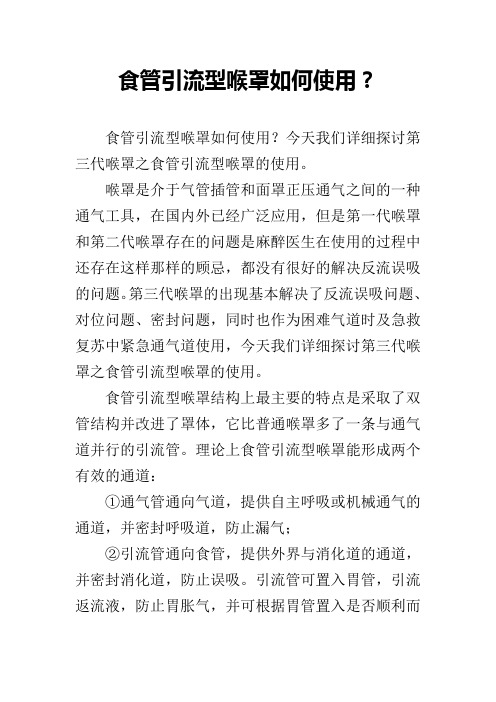 食管引流型喉罩如何使用？

食管引流型喉罩如何使用？今天我们详细探讨第三代喉罩之食管引流型喉罩的使用。

喉罩是介于气管插管和面罩正压通气之间的一种通气工具，在国内外已经广泛应用，但是第一代喉罩和第二代喉罩存在的问题是麻醉医生在使用的过程中还存在这样那样的顾忌，都没有很好的解决反流误吸的问题。第三代喉罩的出现基本解决了反流误吸问题、对位问题、密封问题，同时也作为困难气道时及急救复苏中紧急通气道使用，今天我们详细探讨第三代喉罩之食管引流型喉罩的使用。

食管引流型喉罩结构上最主要的特点是采取了双管结构并改进了罩体，它比普通喉罩多了一条与通气道并行的引流管。理论上食管引流型喉罩能形成两个有效的通道：

①通气管通向气道，提供自主呼吸或机械通气的通道，并密封呼吸道，防止漏气；

②引流管通向食管，提供外界与消化道的通道，并密封消化道，防止误吸。引流管可置入胃管，引流返流液，防止胃胀气，并可根据胃管置入是否顺利而